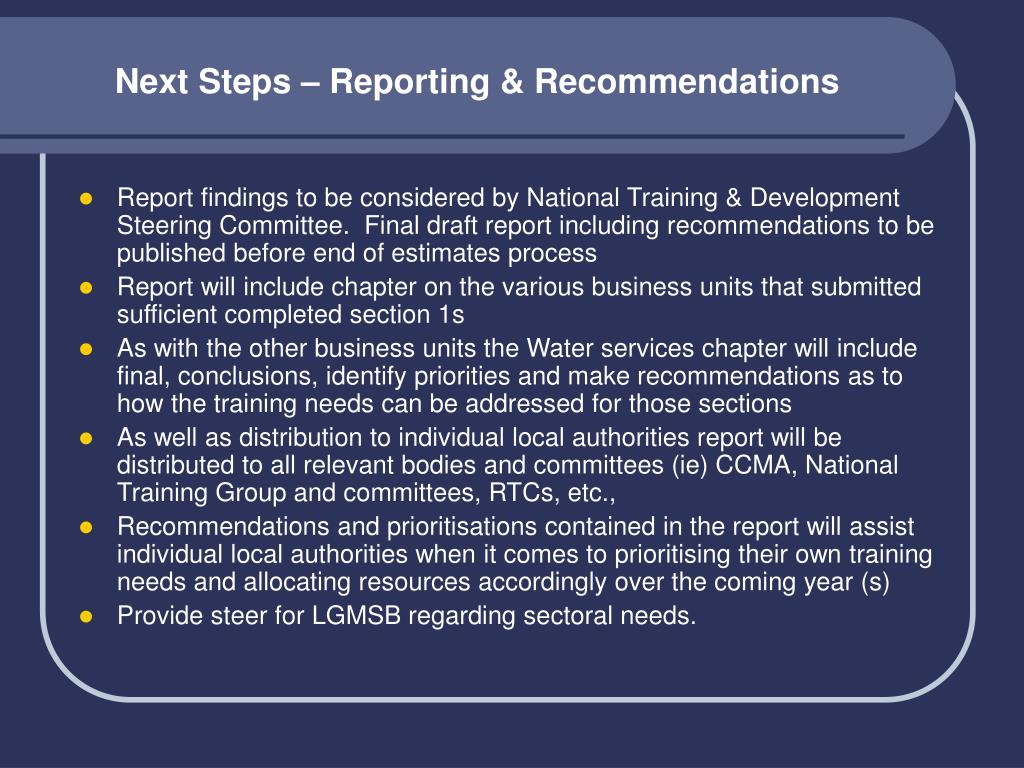 Next Steps – Reporting & Recommendations

- Report findings to be considered by National Training & Development Steering Committee. Final draft report including recommendations to be published before end of estimates process
- Report will include chapter on the various business units that submitted sufficient completed section 1s
- As with the other business units the Water services chapter will include final, conclusions, identify priorities and make recommendations as to how the training needs can be addressed for those sections
- As well as distribution to individual local authorities report will be distributed to all relevant bodies and committees (ie) CCMA, National Training Group and committees, RTCs, etc.,
- Recommendations and prioritisations contained in the report will assist individual local authorities when it comes to prioritising their own training needs and allocating resources accordingly over the coming year (s)
- Provide steer for LGMSB regarding sectoral needs.